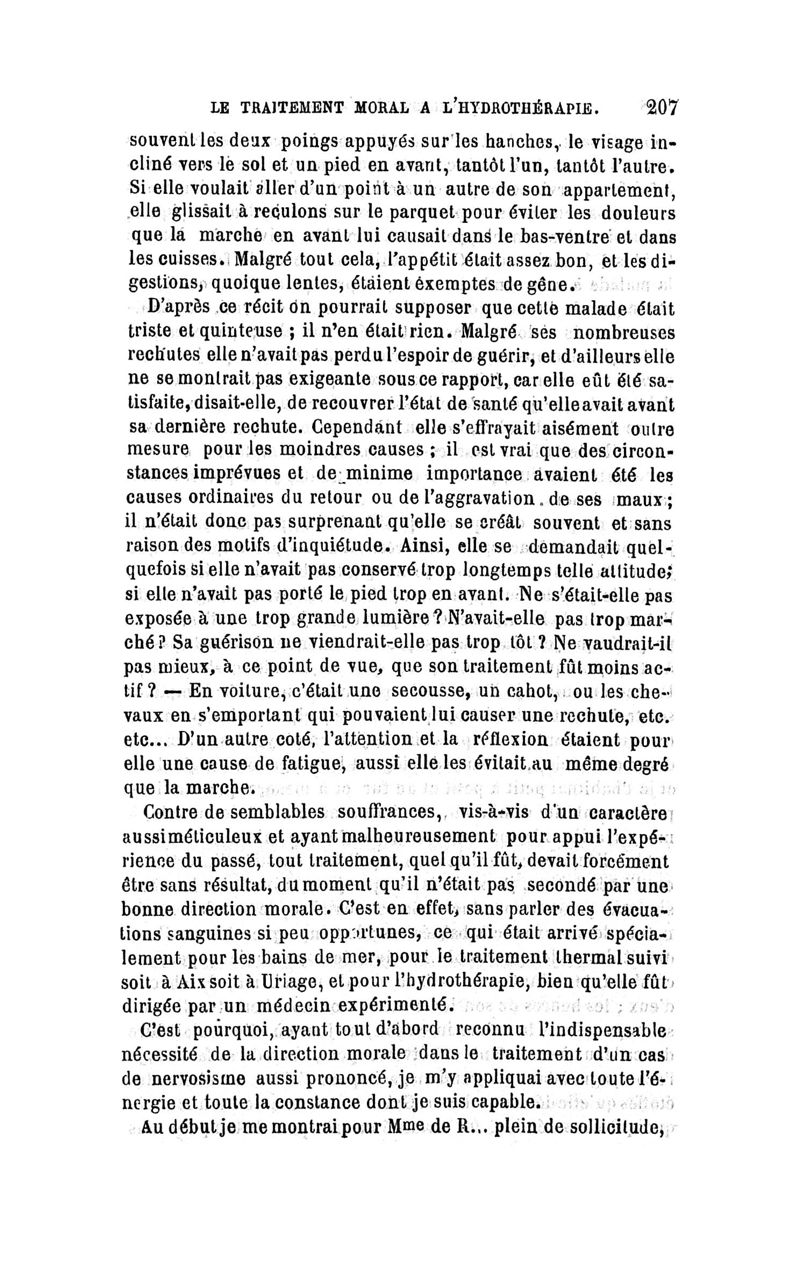 LE TRAITEMENT MORAL A L'HYDROTHÉRAPIE. 207

souvent les deux poings appuyés sur les hanches, le visage incliné vers le sol et un pied en avant, tantôt l'un, tantôt l'autre. Si elle voulait aller d'un point à un autre de son appartement, elle glissait à reculons sur le parquet pour éviter les douleurs que la marche en avant lui causait dans le bas-ventre et dans les cuisses. Malgré tout cela, l'appétit était assez bon, et les digestions, quoique lentes, étaient exemptes de gêne.

D'après ce récit on pourrait supposer que cette malade était triste et quinteuse ; il n'en était rien. Malgré ses nombreuses rechutes elle n'avait pas perdu l'espoir de guérir, et d'ailleurs elle ne se montrait pas exigeante sous ce rapport, car elle eût été satisfaite, disait-elle, de recouvrer l'état de santé qu'elle avait avant sa dernière rechute. Cependant elle s'effrayait aisément outre mesure pour les moindres causes ; il est vrai que des circonstances imprévues et de minime importance avaient été les causes ordinaires du retour ou de l'aggravation de ses maux ; il n'était donc pas surprenant qu'elle se créât souvent et sans raison des motifs d'inquiétude. Ainsi, elle se demandait quelquefois si elle n'avait pas conservé trop longtemps telle attitude; si elle n'avait pas porté le pied trop en avant. Ne s'était-elle pas exposée à une trop grande lumière ? N'avait-elle pas trop marché ? Sa guérison ne viendrait-elle pas trop tôt ? Ne vaudrait-il pas mieux, à ce point de vue, que son traitement fût moins actif ? — En voiture, c'était une secousse, un cahot, ou les chevaux en s'emportant qui pouvaient lui causer une rechute, etc. etc... D'un autre coté, l'attention et la réflexion étaient pour elle une cause de fatigue, aussi elle les évitait au même degré que la marche.

Contre de semblables souffrances, vis-à-vis d'un caractère aussi méticuleux et ayant malheureusement pour appui l'expérience du passé, tout traitement, quel qu'il fût, devait forcément être sans résultat, du moment qu'il n'était pas secondé par une bonne direction morale. C'est en effet, sans parler des évacuations sanguines si peu opportunes, ce qui était arrivé spécialement pour les bains de mer, pour le traitement thermal suivi soit à Aix soit à Uriage, et pour l'hydrothérapie, bien qu'elle fût dirigée par un médecin expérimenté.

C'est pourquoi, ayant tout d'abord reconnu l'indispensable nécessité de la direction morale dans le traitement d'un cas de nervosisme aussi prononcé, je m'y appliquai avec toute l'énergie et toute la constance dont je suis capable.

Au début je me montrai pour Mme de R... plein de sollicitude,